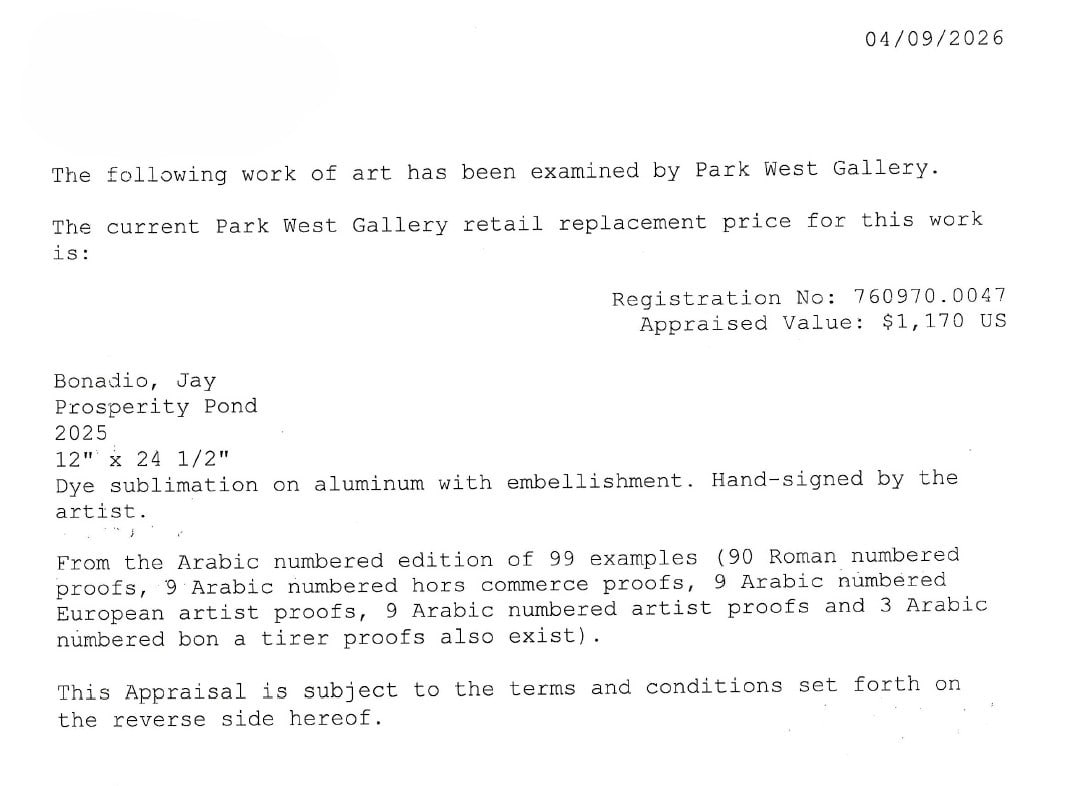 04/09/2026

The following work of art has been examined by Park West Gallery.

The current Park West Gallery retail replacement price for this work is:

Registration No: 760970.0047
Appraised Value: $1,170 US

Bonadio, Jay
Prosperity Pond
2025
12" x 24 1/2"
Dye sublimation on aluminum with embellishment. Hand-signed by the artist.

From the Arabic numbered edition of 99 examples (90 Roman numbered proofs, 9 Arabic numbered hors commerce proofs, 9 Arabic numbered European artist proofs, 9 Arabic numbered artist proofs and 3 Arabic numbered bon a tirer proofs also exist).

This Appraisal is subject to the terms and conditions set forth on the reverse side hereof.